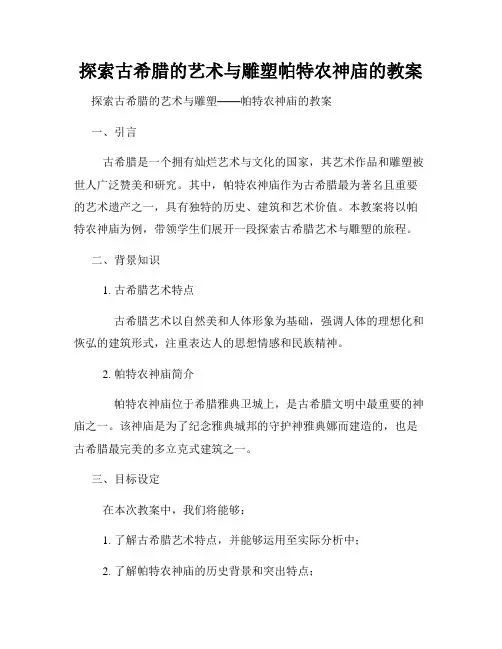 探索古希腊的艺术与雕塑帕特农神庙的教案

探索古希腊的艺术与雕塑——帕特农神庙的教案

一、引言

古希腊是一个拥有灿烂艺术与文化的国家，其艺术作品和雕塑被世人广泛赞美和研究。其中，帕特农神庙作为古希腊最为著名且重要的艺术遗产之一，具有独特的历史、建筑和艺术价值。本教案将以帕特农神庙为例，带领学生们展开一段探索古希腊艺术与雕塑的旅程。

二、背景知识

1. 古希腊艺术特点

古希腊艺术以自然美和人体形象为基础，强调人体的理想化和恢弘的建筑形式，注重表达人的思想情感和民族精神。

2. 帕特农神庙简介

帕特农神庙位于希腊雅典卫城上，是古希腊文明中最重要的神庙之一。该神庙是为了纪念雅典城邦的守护神雅典娜而建造的，也是古希腊最完美的多立克式建筑之一。

三、目标设定

在本次教案中，我们将能够：

1. 了解古希腊艺术特点，并能够运用至实际分析中；

2. 了解帕特农神庙的历史背景和突出特点；